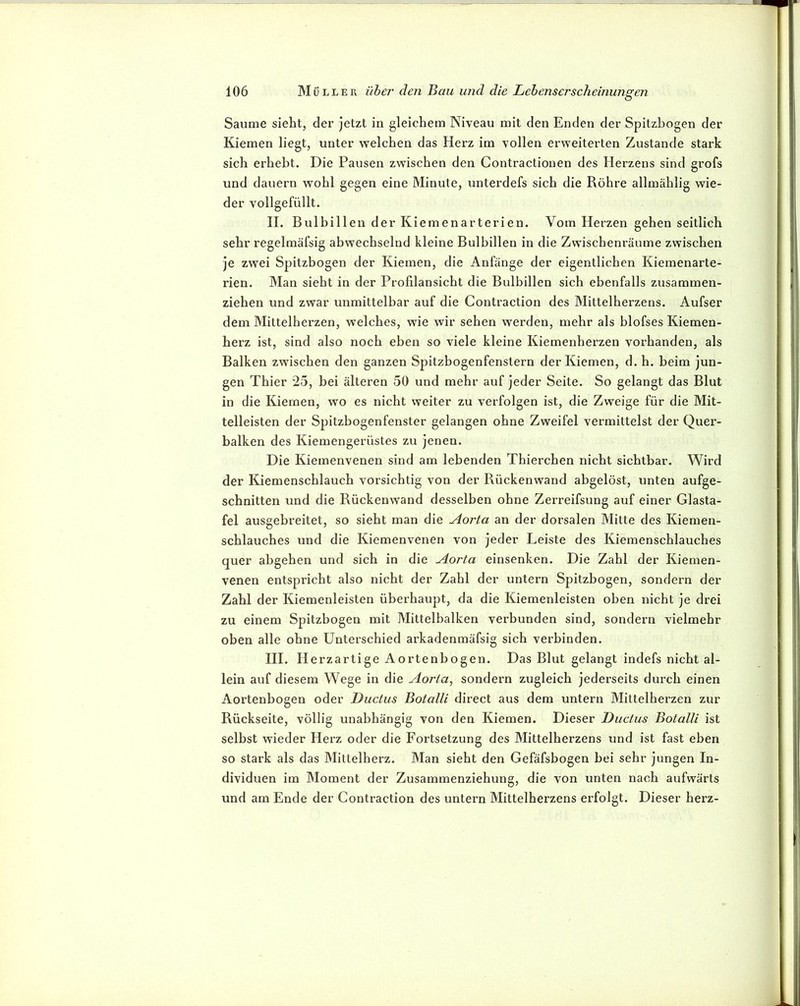 106 Müller über den Bau und die Lebenserscheinungen

Saume sieht, der jetzt in gleichem Niveau mit den Enden der Spitzbogen der Kiemen liegt, unter welchen das Herz im vollen erweiterten Zustande stark sich erhebt. Die Pausen zwischen den Contractionen des Herzens sind grofs und dauern wohl gegen eine Minute, unterdefs sich die Röhre allmählig wieder vollgefüllt.

II. Bulbillen der Kiemenarterien. Vom Herzen gehen seitlich sehr regelmäfsig abwechselnd kleine Bulbillen in die Zwischenräume zwischen je zwei Spitzbogen der Kiemen, die Anfänge der eigentlichen Kiemenarterien. Man sieht in der Profilansicht die Bulbillen sich ebenfalls zusammenziehen und zwar unmittelbar auf die Contraction des Mittelherzens. Aufser dem Mittelherzen, welches, wie wir sehen werden, mehr als blofses Kiemenherz ist, sind also noch eben so viele kleine Kiemenherzen vorhanden, als Balken zwischen den ganzen Spitzbogenfenstern der Kiemen, d. h. beim jungen Thier 25, bei älteren 50 und mehr auf jeder Seite. So gelangt das Blut in die Kiemen, wo es nicht weiter zu verfolgen ist, die Zweige für die Mittelleisten der Spitzbogenfenster gelangen ohne Zweifel vermittelst der Querbalken des Kiemengerüstes zu jenen.

Die Kiemenvenen sind am lebenden Thierchen nicht sichtbar. Wird der Kiemenschlauch vorsichtig von der Rückenwand abgelöst, unten aufgeschnitten und die Rückenwand desselben ohne Zerreifsung auf einer Glastafel ausgebreitet, so sieht man die Aorta an der dorsalen Mitte des Kiemenschlauches und die Kiemenvenen von jeder Leiste des Kiemenschlauches quer abgehen und sich in die Aorta einsenken. Die Zahl der Kiemenvenen entspricht also nicht der Zahl der untern Spitzbogen, sondern der Zahl der Kiemenleisten überhaupt, da die Kiemenleisten oben nicht je drei zu einem Spitzbogen mit Mittelbalken verbunden sind, sondern vielmehr oben alle ohne Unterschied arkadenmäfsig sich verbinden.

III. Herzartige Aortenbogen. Das Blut gelangt indefs nicht allein auf diesem Wege in die Aorta, sondern zugleich jederseits durch einen Aortenbogen oder Ductus Botalli direct aus dem untern Mittelherzen zur Rückseite, völlig unabhängig von den Kiemen. Dieser Ductus Botalli ist selbst wieder Herz oder die Fortsetzung des Mittelherzens und ist fast eben so stark als das Mittelherz. Man sieht den Gefäfsbogen bei sehr jungen Individuen im Moment der Zusammenziehung, die von unten nach aufwärts und am Ende der Contraction des untern Mittelherzens erfolgt. Dieser herz-